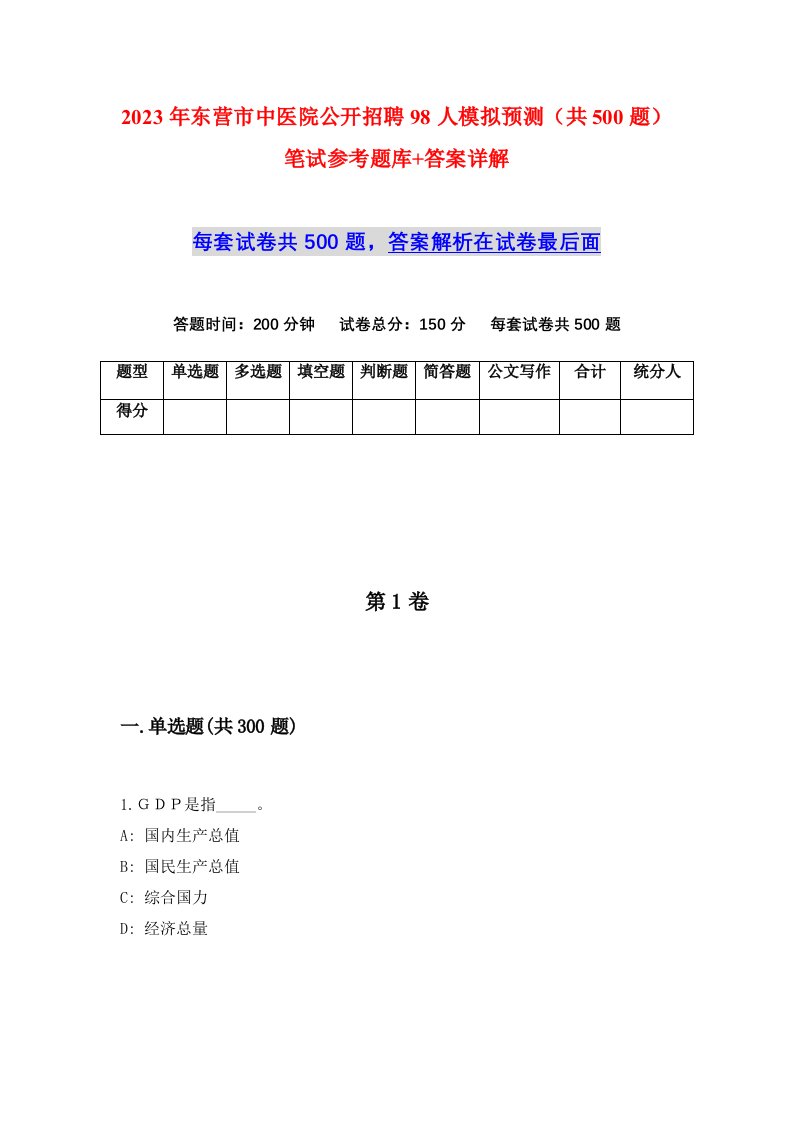 2023年东营市中医院公开招聘98人模拟预测（共500题）笔试参考题库+答案详解

每套试卷共500题，答案解析在试卷最后面

答题时间：200分钟　试卷总分：150分　每套试卷共500题

| 题型 | 单选题 | 多选题 | 填空题 | 判断题 | 简答题 | 公文写作 | 合计 | 统分人 |
|---|---|---|---|---|---|---|---|---|
| 得分 | | | | | | | | |

第1卷

一.单选题(共300题)

1.ＧＤＰ是指_____。
A: 国内生产总值
B: 国民生产总值
C: 综合国力
D: 经济总量